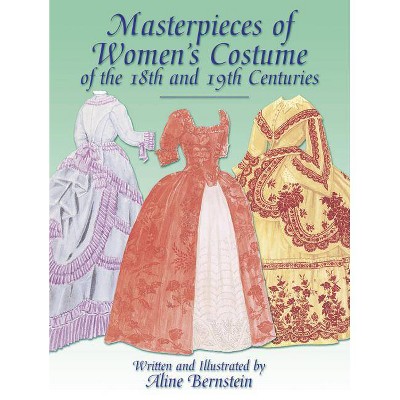 Masterpieces of Women's Costume of the 18th and 19th Centuries

Written and Illustrated by
Aline Bernstein